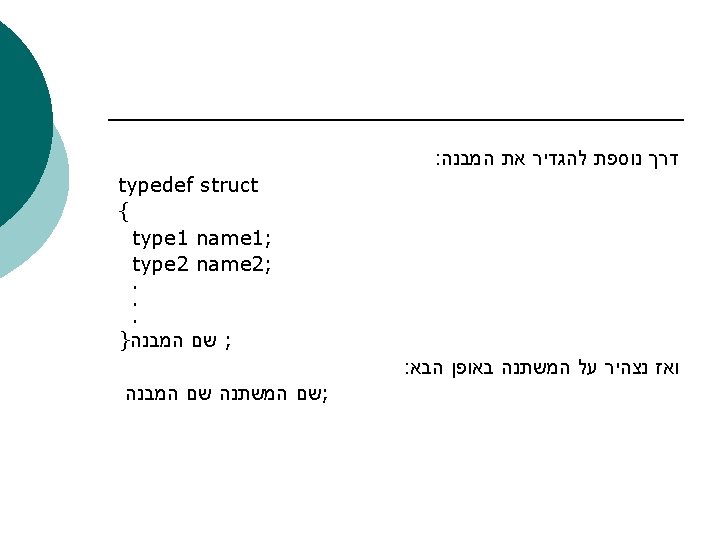 דרך נוספת להגדיר את המבנה:

typedef struct
{
type1 name1;
type2 name2;
.
.
.
} שם המבנה ;

ואז נצהיר על המשתנה באופן הבא:

שם המבנה שם המשתנה;